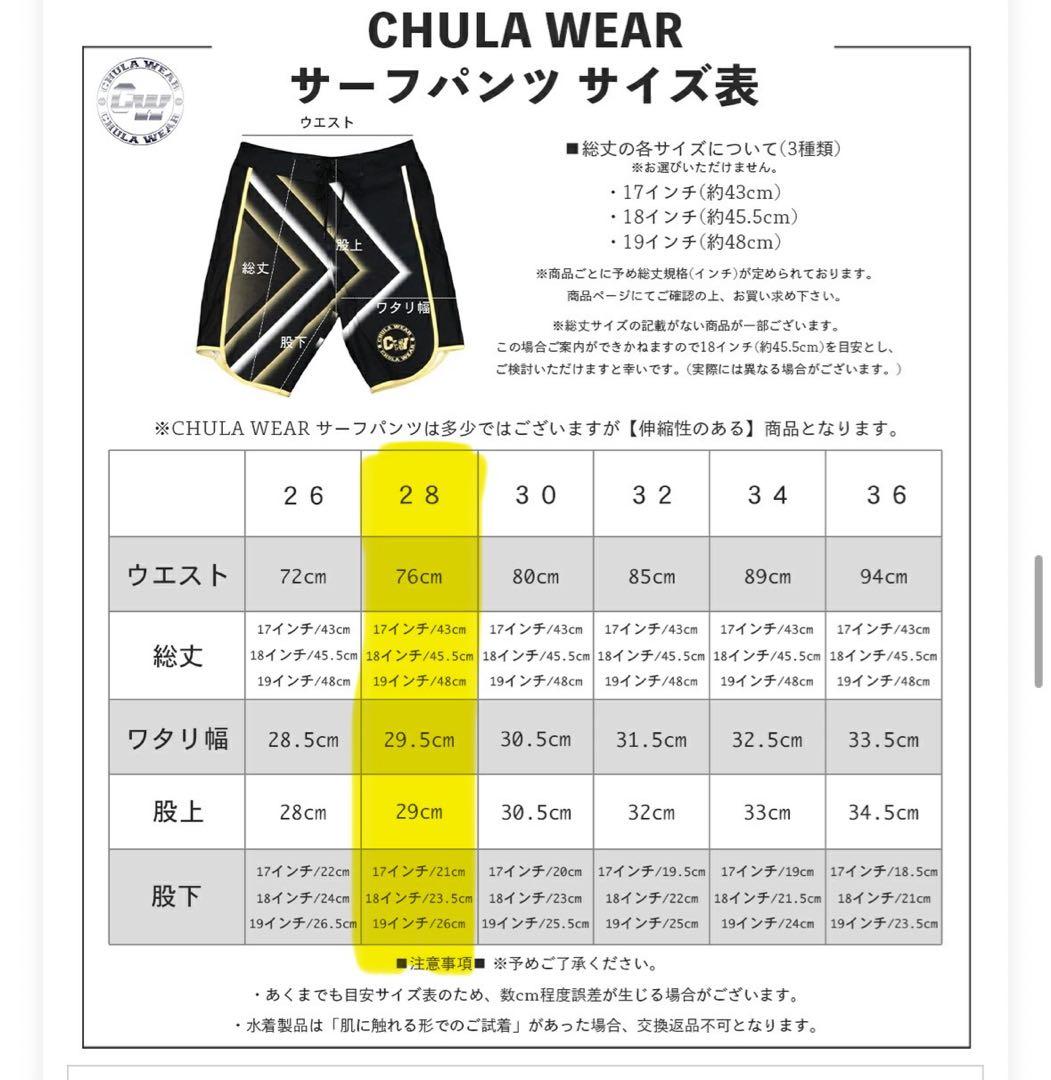 CHULA WEAR
サーフパンツ サイズ表

CHULA WEAR
CW
CHULA WEAR

ウエスト
総丈
股上
ワタリ幅
股下
CHULA WEAR
CW
CHULA WEAR

■総丈の各サイズについて(3種類)
※お選びいただけません。
・17インチ(約43cm)
・18インチ(約45.5cm)
・19インチ(約48cm)

※商品ごとに予め総丈規格(インチ)が定められております。
商品ページにてご確認の上、お買い求め下さい。

※総丈サイズの記載がない商品が一部ございます。
この場合ご案内ができかねますので18インチ(約45.5cm)を目安とし、
ご検討いただけますと幸いです。(実際には異なる場合がございます。)

※CHULA WEAR サーフパンツは多少ではございますが【伸縮性のある】商品となります。

| | 26 | 28 | 30 | 32 | 34 | 36 |
|---|---|---|---|---|---|---|
| ウエスト | 72cm | 76cm | 80cm | 85cm | 89cm | 94cm |
| 総丈 | 17インチ/43cm 18インチ/45.5cm 19インチ/48cm | 17インチ/43cm 18インチ/45.5cm 19インチ/48cm | 17インチ/43cm 18インチ/45.5cm 19インチ/48cm | 17インチ/43cm 18インチ/45.5cm 19インチ/48cm | 17インチ/43cm 18インチ/45.5cm 19インチ/48cm | 17インチ/43cm 18インチ/45.5cm 19インチ/48cm |
| ワタリ幅 | 28.5cm | 29.5cm | 30.5cm | 31.5cm | 32.5cm | 33.5cm |
| 股上 | 28cm | 29cm | 30.5cm | 32cm | 33cm | 34.5cm |
| 股下 | 17インチ/22cm 18インチ/24cm 19インチ/26.5cm | 17インチ/21cm 18インチ/23.5cm 19インチ/26cm | 17インチ/20cm 18インチ/23cm 19インチ/25.5cm | 17インチ/19.5cm 18インチ/22cm 19インチ/25cm | 17インチ/19cm 18インチ/21.5cm 19インチ/24cm | 17インチ/18.5cm 18インチ/21cm 19インチ/23.5cm |

■注意事項■ ※予めご了承ください。
・あくまでも目安サイズ表のため、数cm程度誤差が生じる場合がございます。
・水着製品は「肌に触れる形でのご試着」があった場合、交換返品不可となります。